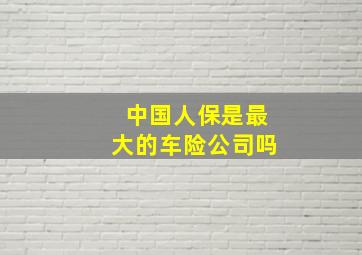 中国人保是最大的车险公司吗